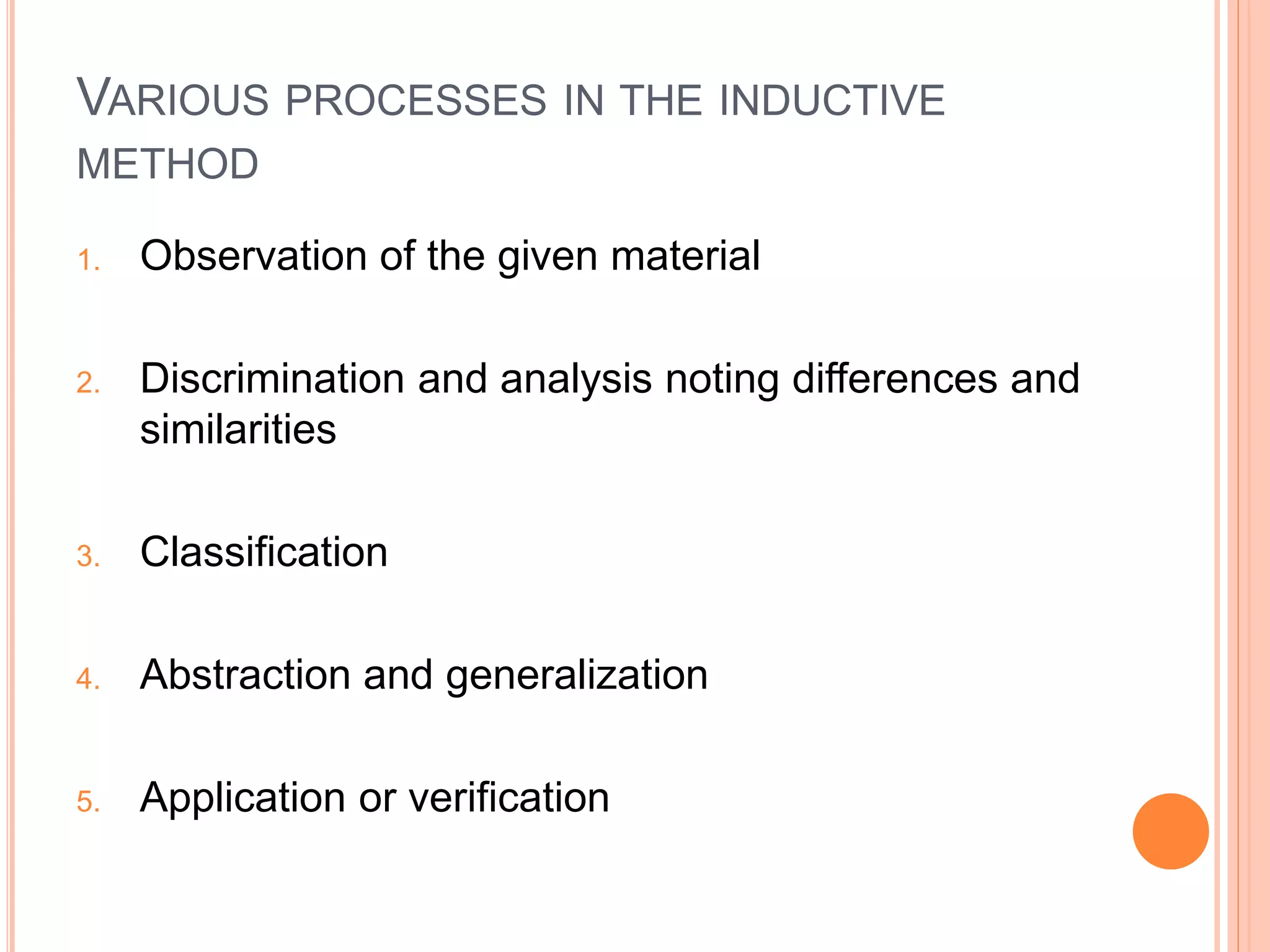 VARIOUS PROCESSES IN THE INDUCTIVE METHOD

1. Observation of the given material

2. Discrimination and analysis noting differences and similarities

3. Classification

4. Abstraction and generalization

5. Application or verification